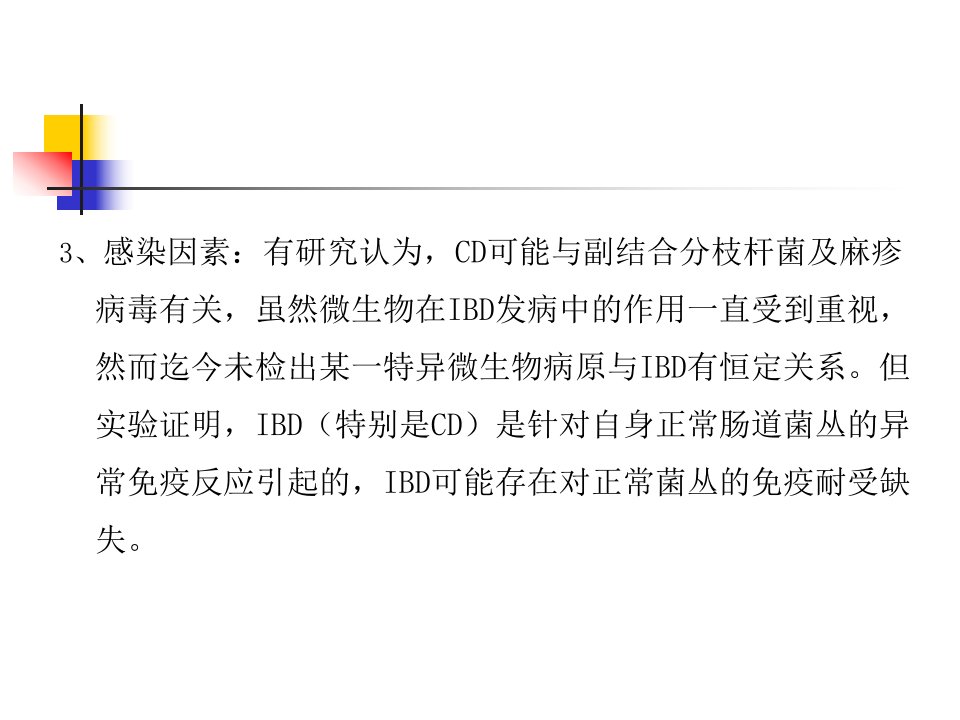 3、感染因素：有研究认为，CD可能与副结合分枝杆菌及麻疹病毒有关，虽然微生物在IBD发病中的作用一直受到重视，然而迄今未检出某一特异微生物病原与IBD有恒定关系。但实验证明，IBD（特别是CD）是针对自身正常肠道菌丛的异常免疫反应引起的，IBD可能存在对正常菌丛的免疫耐受缺失。